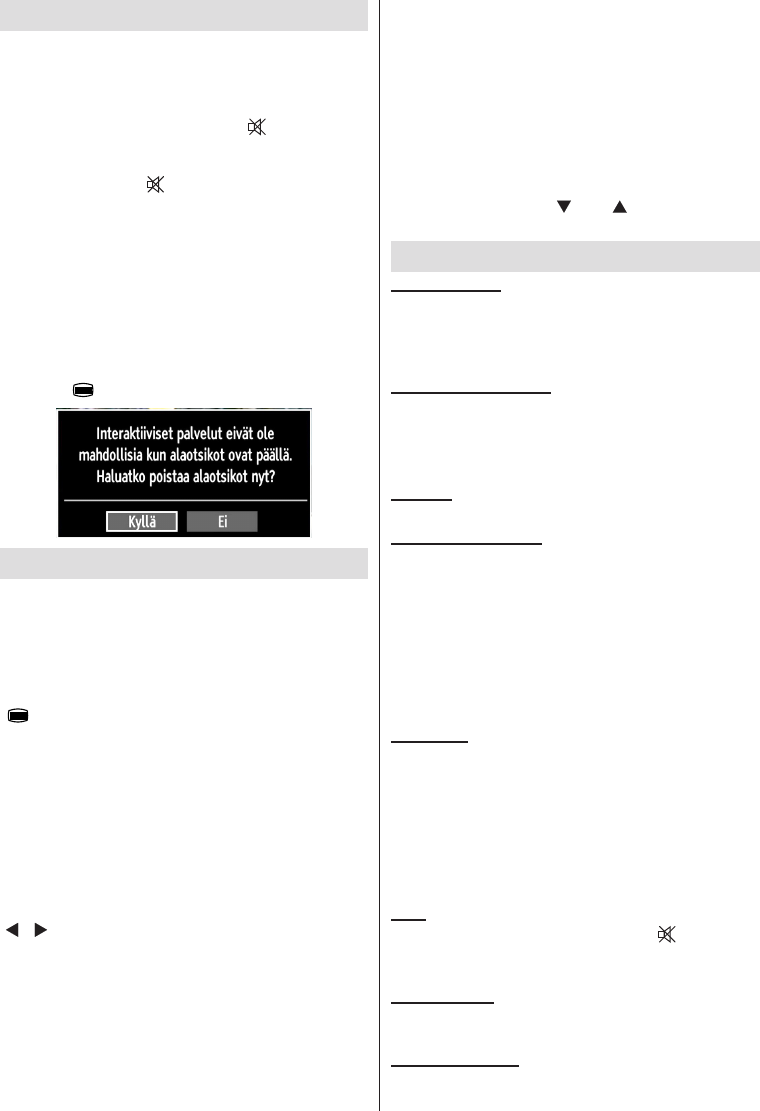 Interaktiiviset palvelut eivät ole mahdollisia kun alaotsikot ovat päällä. Haluatko poistaa alaotsikot nyt?

Kyllä

Ei